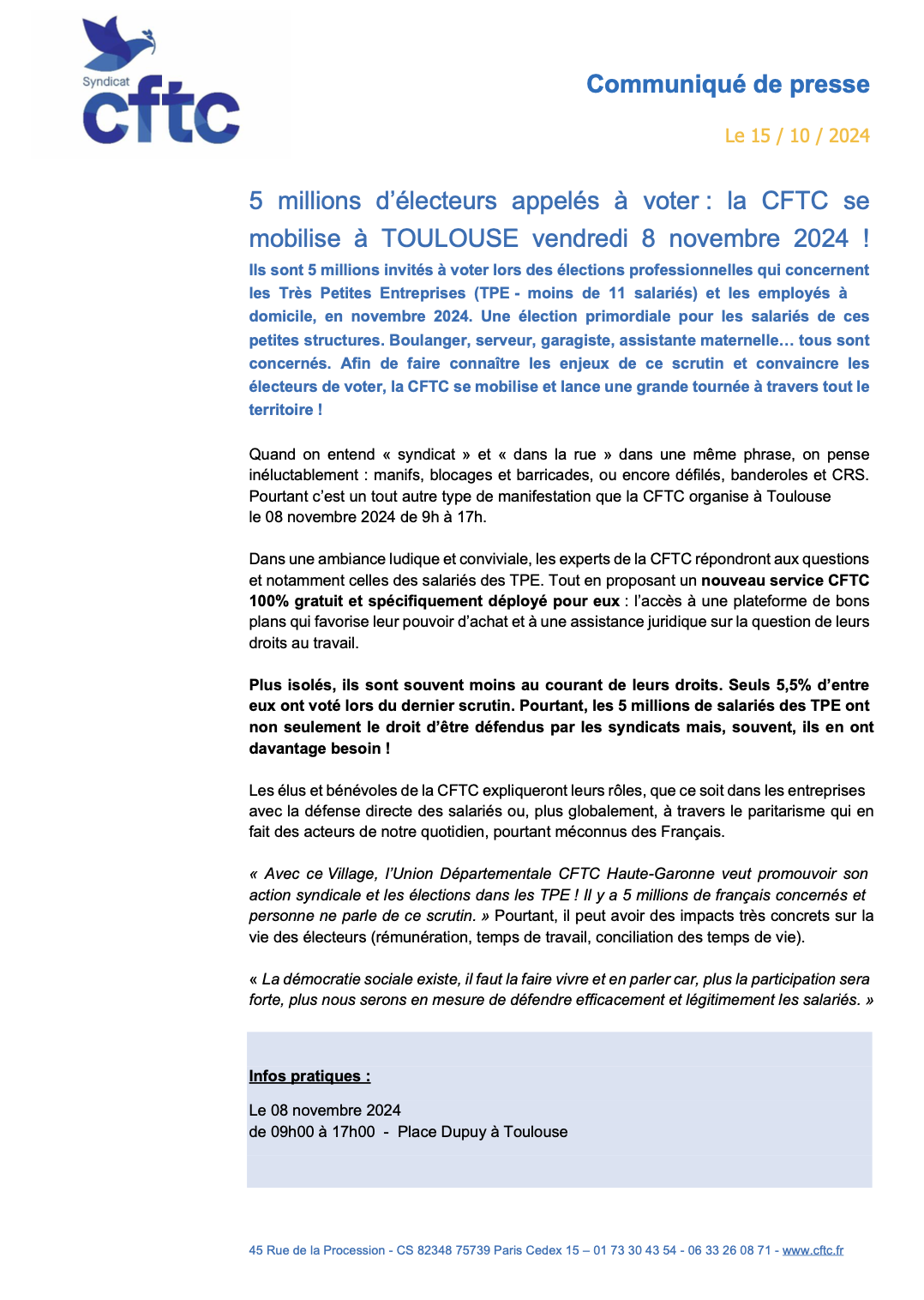 Syndicat
cftc

Communiqué de presse

Le 15 / 10 / 2024

5 millions d'électeurs appelés à voter : la CFTC se mobilise à TOULOUSE vendredi 8 novembre 2024 !

Ils sont 5 millions invités à voter lors des élections professionnelles qui concernent les Très Petites Entreprises (TPE - moins de 11 salariés) et les employés à domicile, en novembre 2024. Une élection primordiale pour les salariés de ces petites structures. Boulanger, serveur, garagiste, assistante maternelle… tous sont concernés. Afin de faire connaître les enjeux de ce scrutin et convaincre les électeurs de voter, la CFTC se mobilise et lance une grande tournée à travers tout le territoire !

Quand on entend « syndicat » et « dans la rue » dans une même phrase, on pense inéluctablement : manifs, blocages et barricades, ou encore défilés, banderoles et CRS. Pourtant c'est un tout autre type de manifestation que la CFTC organise à Toulouse le 08 novembre 2024 de 9h à 17h.

Dans une ambiance ludique et conviviale, les experts de la CFTC répondront aux questions et notamment celles des salariés des TPE. Tout en proposant un nouveau service CFTC 100% gratuit et spécifiquement déployé pour eux : l'accès à une plateforme de bons plans qui favorise leur pouvoir d'achat et à une assistance juridique sur la question de leurs droits au travail.

Plus isolés, ils sont souvent moins au courant de leurs droits. Seuls 5,5% d'entre eux ont voté lors du dernier scrutin. Pourtant, les 5 millions de salariés des TPE ont non seulement le droit d'être défendus par les syndicats mais, souvent, ils en ont davantage besoin !

Les élus et bénévoles de la CFTC expliqueront leurs rôles, que ce soit dans les entreprises avec la défense directe des salariés ou, plus globalement, à travers le paritarisme qui en fait des acteurs de notre quotidien, pourtant méconnus des Français.

« Avec ce Village, l'Union Départementale CFTC Haute-Garonne veut promouvoir son action syndicale et les élections dans les TPE ! Il y a 5 millions de français concernés et personne ne parle de ce scrutin. » Pourtant, il peut avoir des impacts très concrets sur la vie des électeurs (rémunération, temps de travail, conciliation des temps de vie).

« La démocratie sociale existe, il faut la faire vivre et en parler car, plus la participation sera forte, plus nous serons en mesure de défendre efficacement et légitimement les salariés. »

Infos pratiques :

Le 08 novembre 2024
de 09h00 à 17h00 - Place Dupuy à Toulouse

45 Rue de la Procession - CS 82348 75739 Paris Cedex 15 – 01 73 30 43 54 - 06 33 26 08 71 - www.cftc.fr